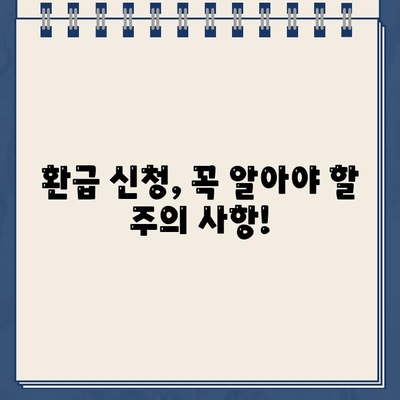 환급 신청, 꼭 알아야 할 주의 사항!